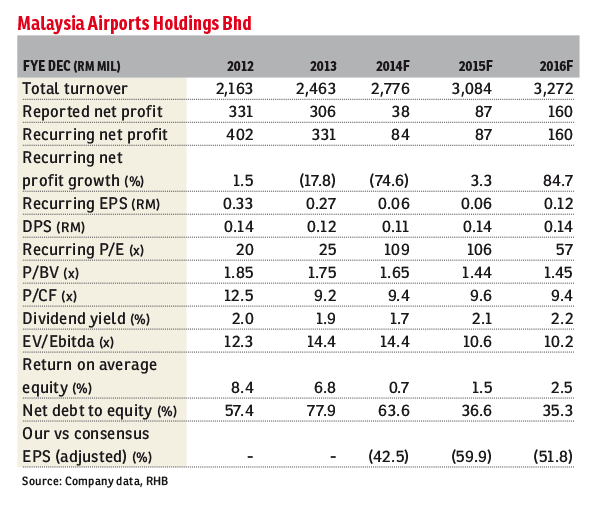 Malaysia Airports Holdings Bhd

| FYE DEC (RM MIL) | 2012 | 2013 | 2014F | 2015F | 2016F |
|---|---|---|---|---|---|
| Total turnover | 2,163 | 2,463 | 2,776 | 3,084 | 3,272 |
| Reported net profit | 331 | 306 | 38 | 87 | 160 |
| Recurring net profit | 402 | 331 | 84 | 87 | 160 |
| Recurring net profit growth (%) | 1.5 | (17.8) | (74.6) | 3.3 | 84.7 |
| Recurring EPS (RM) | 0.33 | 0.27 | 0.06 | 0.06 | 0.12 |
| DPS (RM) | 0.14 | 0.12 | 0.11 | 0.14 | 0.14 |
| Recurring P/E (x) | 20 | 25 | 109 | 106 | 57 |
| P/BV (x) | 1.85 | 1.75 | 1.65 | 1.44 | 1.45 |
| P/CF (x) | 12.5 | 9.2 | 9.4 | 9.6 | 9.4 |
| Dividend yield (%) | 2.0 | 1.9 | 1.7 | 2.1 | 2.2 |
| EV/Ebitda (x) | 12.3 | 14.4 | 14.4 | 10.6 | 10.2 |
| Return on average equity (%) | 8.4 | 6.8 | 0.7 | 1.5 | 2.5 |
| Net debt to equity (%) | 57.4 | 77.9 | 63.6 | 36.6 | 35.3 |
| Our vs consensus EPS (adjusted) (%) | - | - | (42.5) | (59.9) | (51.8) |

Source: Company data, RHB